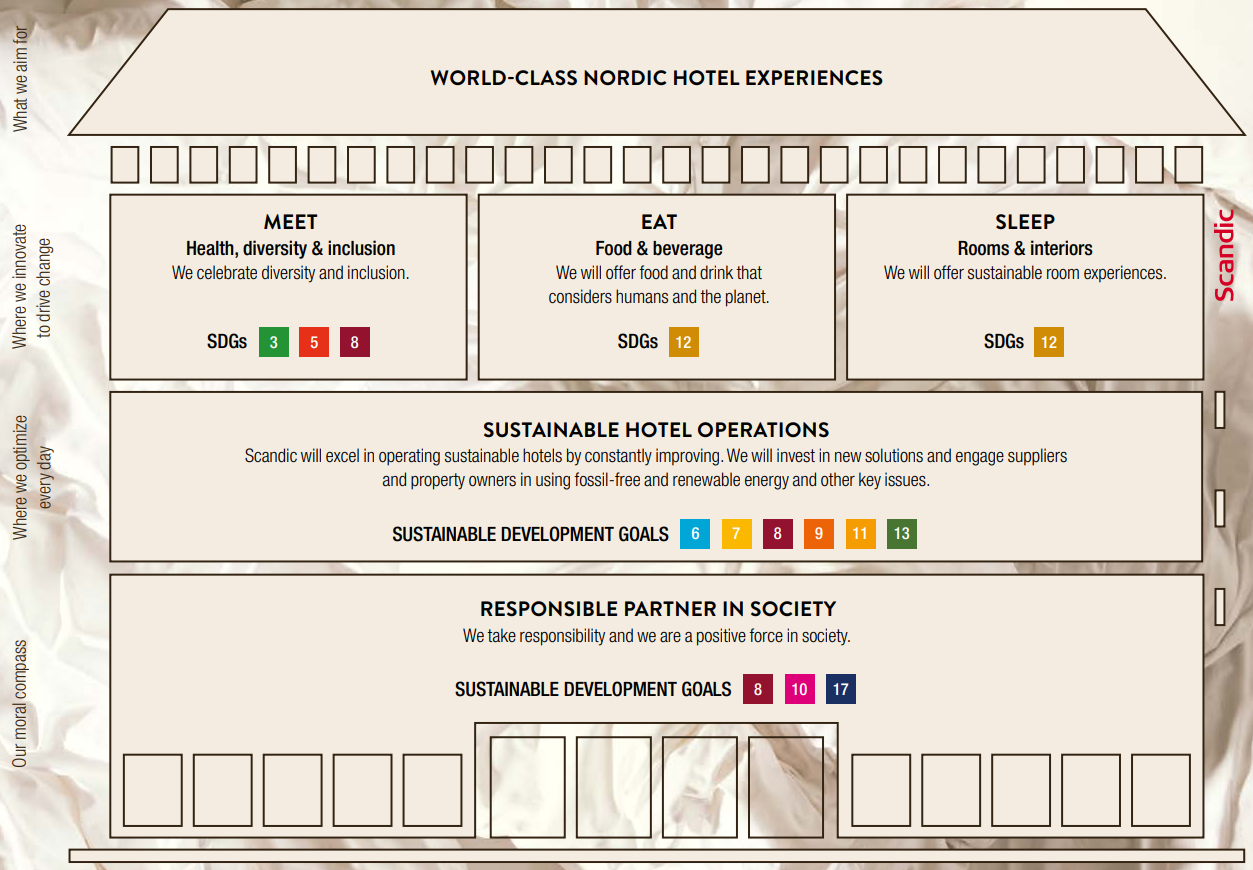 What we aim for

WORLD-CLASS NORDIC HOTEL EXPERIENCES

Where we innovate to drive change

MEET
Health, diversity & inclusion
We celebrate diversity and inclusion.

SDGs 3 5 8

EAT
Food & beverage
We will offer food and drink that considers humans and the planet.

SDGs 12

SLEEP
Rooms & interiors
We will offer sustainable room experiences.

SDGs 12

Scandic

Where we optimize every day

SUSTAINABLE HOTEL OPERATIONS
Scandic will excel in operating sustainable hotels by constantly improving. We will invest in new solutions and engage suppliers and property owners in using fossil-free and renewable energy and other key issues.

SUSTAINABLE DEVELOPMENT GOALS 6 7 8 9 11 13

Our moral compass

RESPONSIBLE PARTNER IN SOCIETY
We take responsibility and we are a positive force in society.

SUSTAINABLE DEVELOPMENT GOALS 8 10 17